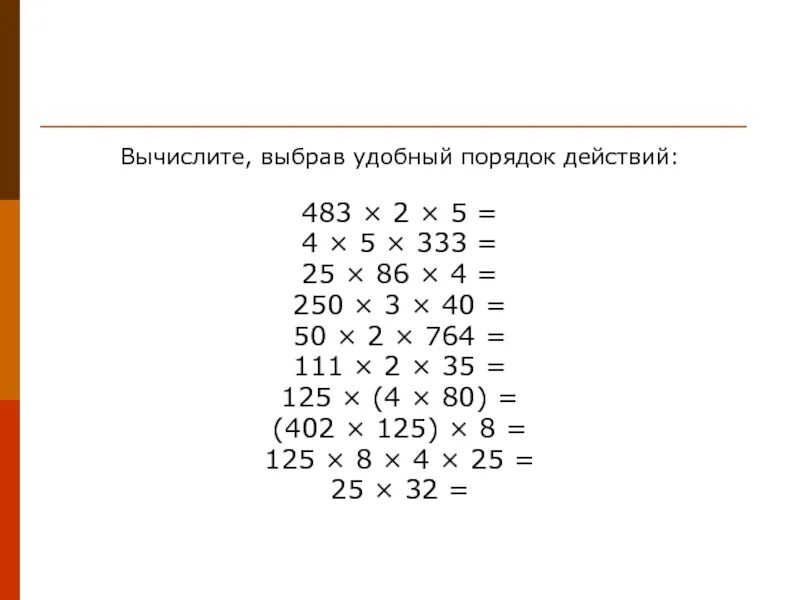 Вычислите, выбрав удобный порядок действий:

$483 \times 2 \times 5 =$
$4 \times 5 \times 333 =$
$25 \times 86 \times 4 =$
$250 \times 3 \times 40 =$
$50 \times 2 \times 764 =$
$111 \times 2 \times 35 =$
$125 \times (4 \times 80) =$
$(402 \times 125) \times 8 =$
$125 \times 8 \times 4 \times 25 =$
$25 \times 32 =$